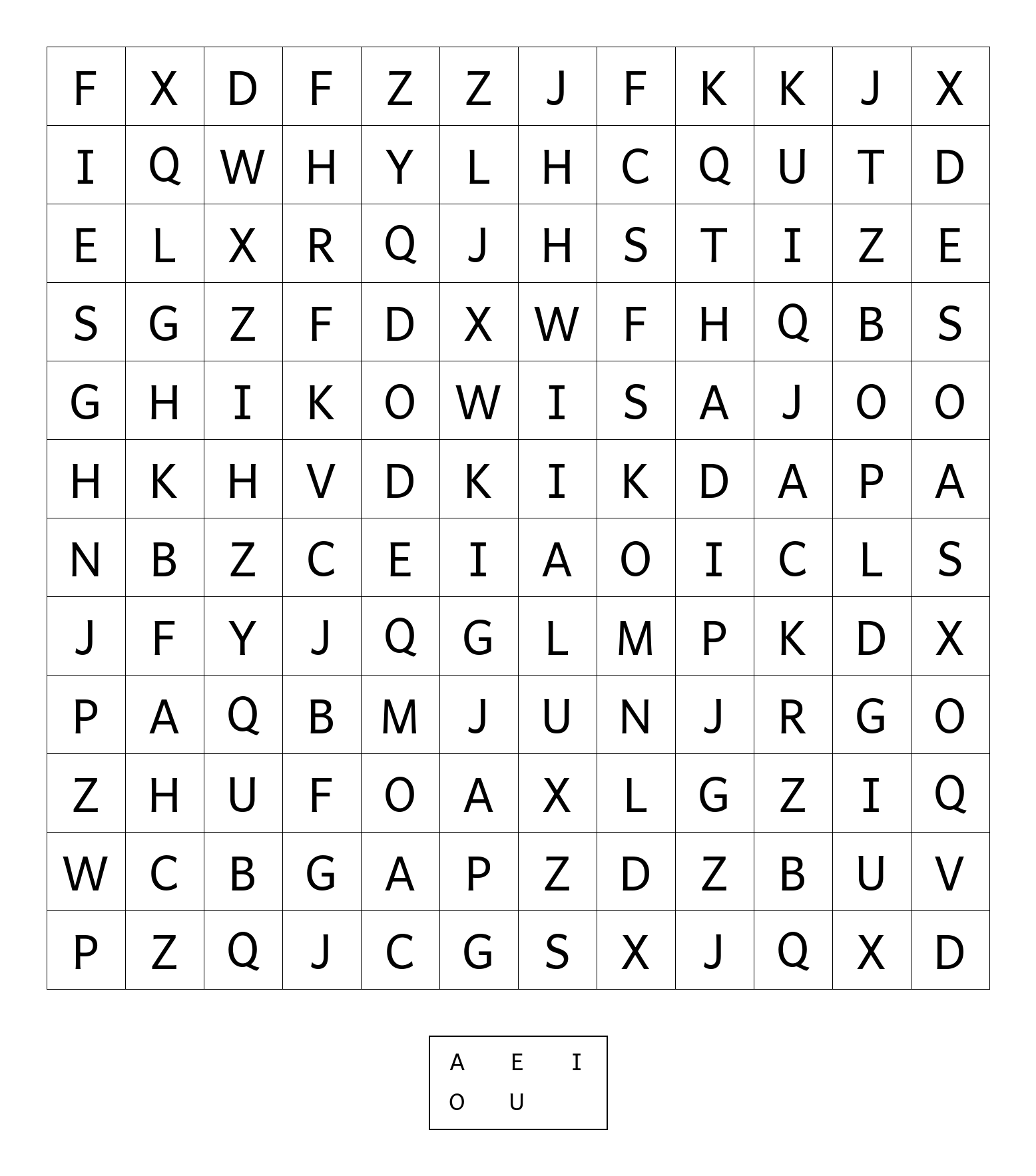 | F | X | D | F | Z | Z | J | F | K | K | J | X |
|---|---|---|---|---|---|---|---|---|---|---|---|
| I | Q | W | H | Y | L | H | C | Q | U | T | D |
| E | L | X | R | Q | J | H | S | T | I | Z | E |
| S | G | Z | F | D | X | W | F | H | Q | B | S |
| G | H | I | K | O | W | I | S | A | J | O | O |
| H | K | H | V | D | K | I | K | D | A | P | A |
| N | B | Z | C | E | I | A | O | I | C | L | S |
| J | F | Y | J | Q | G | L | M | P | K | D | X |
| P | A | Q | B | M | J | U | N | J | R | G | O |
| Z | H | U | F | O | A | X | L | G | Z | I | Q |
| W | C | B | G | A | P | Z | D | Z | B | U | V |
| P | Z | Q | J | C | G | S | X | J | Q | X | D |

A E I
O U